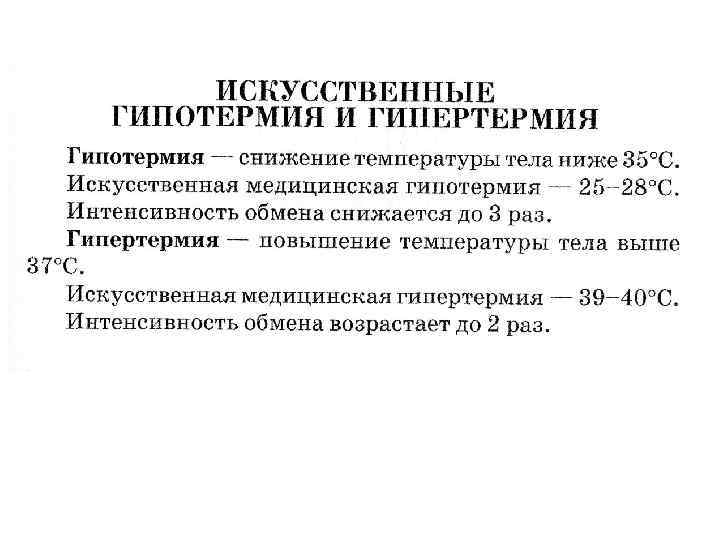 ИСКУССТВЕННЫЕ
ГИПОТЕРМИЯ И ГИПЕРТЕРМИЯ

Гипотермия — снижение температуры тела ниже 35°С.

Искусственная медицинская гипотермия — 25–28°С.

Интенсивность обмена снижается до 3 раз.

Гипертермия — повышение температуры тела выше 37°С.

Искусственная медицинская гипертермия — 39–40°С.

Интенсивность обмена возрастает до 2 раз.